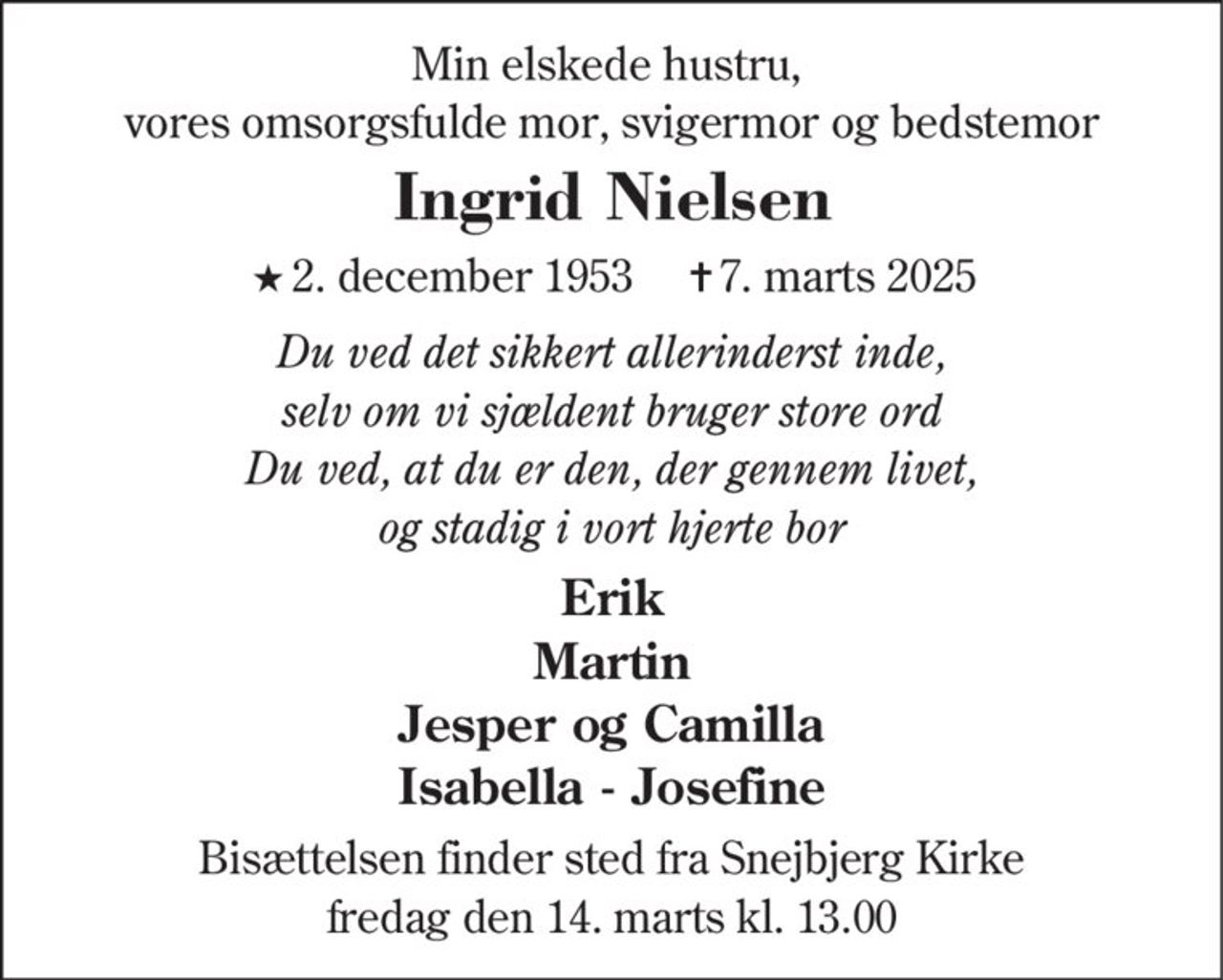 Min elskede hustru,
vores omsorgsfulde mor, svigermor og bedstemor

Ingrid Nielsen

★ 2. december 1953 ✝ 7. marts 2025

Du ved det sikkert allerinderst inde,
selv om vi sjældent bruger store ord
Du ved, at du er den, der gennem livet,
og stadig i vort hjerte bor

Erik
Martin
Jesper og Camilla
Isabella - Josefine

Bisættelsen finder sted fra Snejbjerg Kirke
fredag den 14. marts kl. 13.00